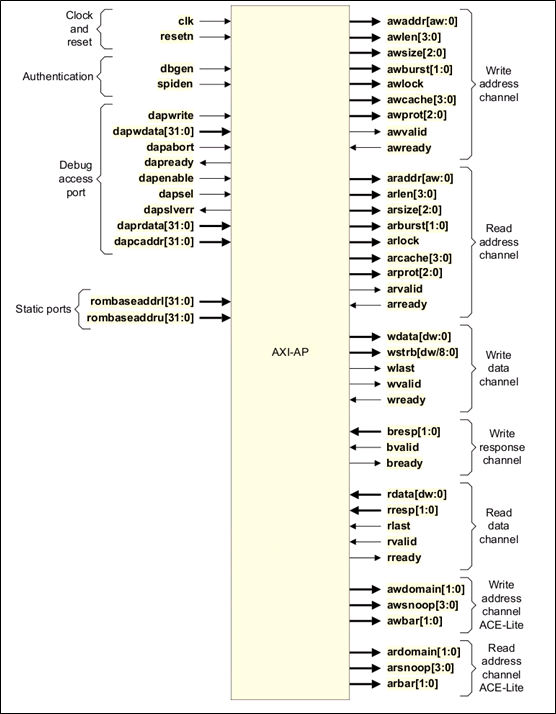 Clock and reset
clk
resetn

Authentication
dbgen
spiden

Debug access port
dapwrite
dapwdata[31:0]
dapabort
dapready
dapenable
dapsel
dapslverr
daprdata[31:0]
dapcaddr[31:0]

Static ports
rombaseaddrl[31:0]
rombaseaddru[31:0]

AXI-AP

awaddr[aw:0]
awlen[3:0]
awsize[2:0]
awburst[1:0]
awlock
awcache[3:0]
awprot[2:0]
awvalid
awready
Write address channel

araddr[aw:0]
arlen[3:0]
arsize[2:0]
arburst[1:0]
arlock
arcache[3:0]
arprot[2:0]
arvalid
arready
Read address channel

wdata[dw:0]
wstrb[dw/8:0]
wlast
wvalid
wready
Write data channel

bresp[1:0]
bvalid
bready
Write response channel

rdata[dw:0]
rresp[1:0]
rlast
rvalid
rready
Read data channel

awdomain[1:0]
awsnoop[3:0]
awbar[1:0]
Write address channel ACE-Lite

ardomain[1:0]
arsnoop[3:0]
arbar[1:0]
Read address channel ACE-Lite